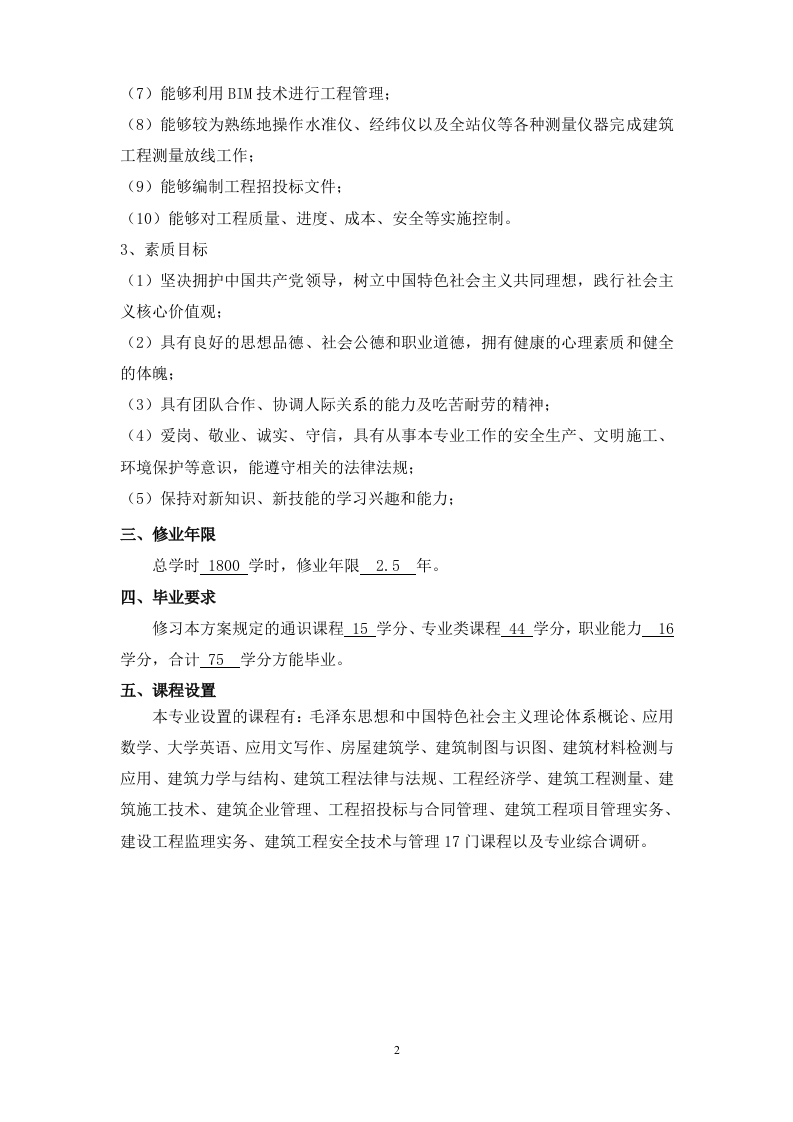 （7）能够利用BIM技术进行工程管理；

（8）能够较为熟练地操作水准仪、经纬仪以及全站仪等各种测量仪器完成建筑工程测量放线工作；

（9）能够编制工程招投标文件；

（10）能够对工程质量、进度、成本、安全等实施控制。

3、素质目标

（1）坚决拥护中国共产党领导，树立中国特色社会主义共同理想，践行社会主义核心价值观；

（2）具有良好的思想品德、社会公德和职业道德，拥有健康的心理素质和健全的体魄；

（3）具有团队合作、协调人际关系的能力及吃苦耐劳的精神；

（4）爱岗、敬业、诚实、守信，具有从事本专业工作的安全生产、文明施工、环境保护等意识，能遵守相关的法律法规；

（5）保持对新知识、新技能的学习兴趣和能力；

三、修业年限

总学时1800学时，修业年限2.5年。

四、毕业要求

修习本方案规定的通识课程15学分、专业类课程44学分，职业能力16学分，合计75学分方能毕业。

五、课程设置

本专业设置的课程有：毛泽东思想和中国特色社会主义理论体系概论、应用数学、大学英语、应用文写作、房屋建筑学、建筑制图与识图、建筑材料检测与应用、建筑力学与结构、建筑工程法律与法规、工程经济学、建筑工程测量、建筑施工技术、建筑企业管理、工程招投标与合同管理、建筑工程项目管理实务、建设工程监理实务、建筑工程安全技术与管理17门课程以及专业综合调研。

2